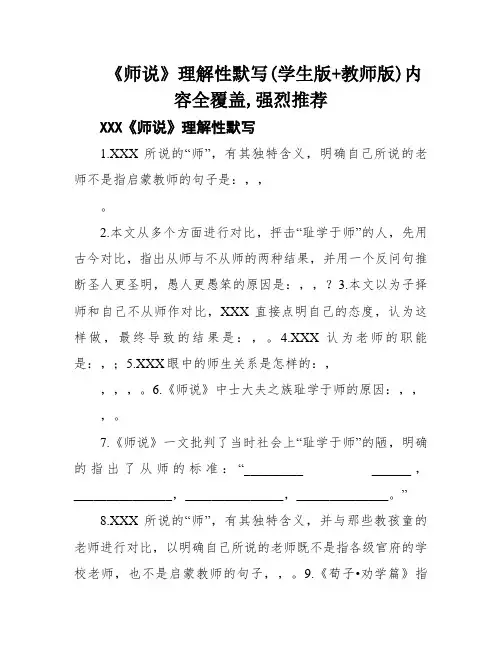 《师说》理解性默写(学生版+教师版)内容全覆盖,强烈推荐

XXX《师说》理解性默写

1.XXX 所说的“师”，有其独特含义，明确自己所说的老师不是指启蒙教师的句子是：，，

。

2.本文从多个方面进行对比，抨击“耻学于师”的人，先用古今对比，指出从师与不从师的两种结果，并用一个反问句推断圣人更圣明，愚人更愚笨的原因是：，，？3.本文以为子择师和自己不从师作对比，XXX 直接点明自己的态度，认为这样做，最终导致的结果是：，。4.XXX 认为老师的职能是：，；5.XXX眼中的师生关系是怎样的：，

，，，。6.《师说》中士大夫之族耻学于师的原因：，，

，。

7.《师说》一文批判了当时社会上“耻学于师”的陋，明确的指出了从师的标准：“________ ______，______________，______________，______________。”

8.XXX 所说的“师”，有其独特含义，并与那些教孩童的老师进行对比，以明确自己所说的老师既不是指各级官府的学校老师，也不是启蒙教师的句子，，。9.《荀子•劝学篇》指